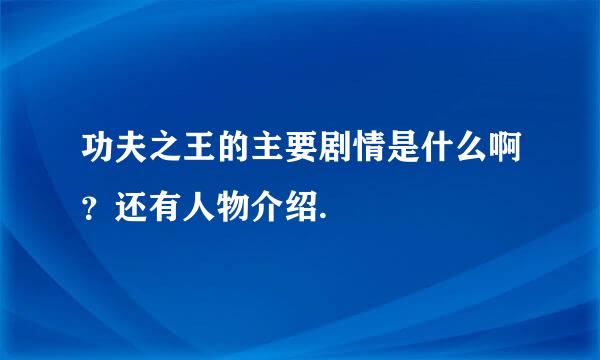 功夫之王的主要剧情是什么啊？还有人物介绍.